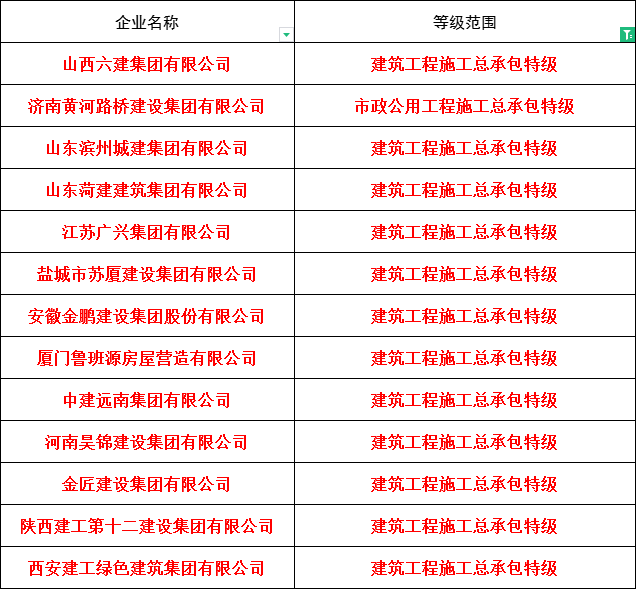 | 企业名称 | 等级范围 |
|---|---|
| 山西六建集团有限公司 | 建筑工程施工总承包特级 |
| 济南黄河路桥建设集团有限公司 | 市政公用工程施工总承包特级 |
| 山东滨州城建集团有限公司 | 建筑工程施工总承包特级 |
| 山东菏建建筑集团有限公司 | 建筑工程施工总承包特级 |
| 江苏广兴集团有限公司 | 建筑工程施工总承包特级 |
| 盐城市苏厦建设集团有限公司 | 建筑工程施工总承包特级 |
| 安徽金鹏建设集团股份有限公司 | 建筑工程施工总承包特级 |
| 厦门鲁班源房屋营造有限公司 | 建筑工程施工总承包特级 |
| 中建远南集团有限公司 | 建筑工程施工总承包特级 |
| 河南昊锦建设集团有限公司 | 建筑工程施工总承包特级 |
| 金匠建设集团有限公司 | 建筑工程施工总承包特级 |
| 陕西建工第十二建设集团有限公司 | 建筑工程施工总承包特级 |
| 西安建工绿色建筑集团有限公司 | 建筑工程施工总承包特级 |